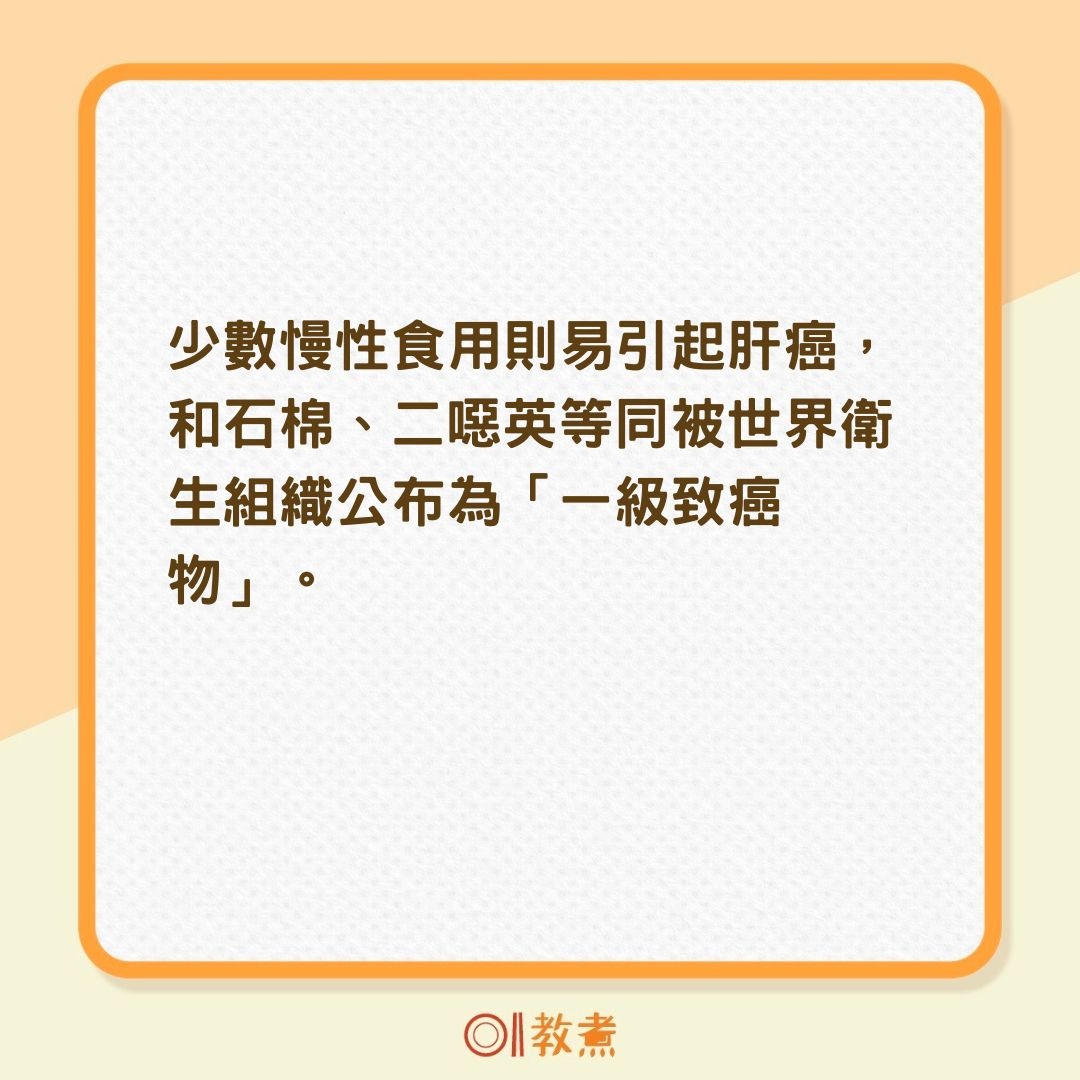 少數慢性食用則易引起肝癌，和石棉、二噁英等同被世界衛生組織公布為「一級致癌物」。

01教煮